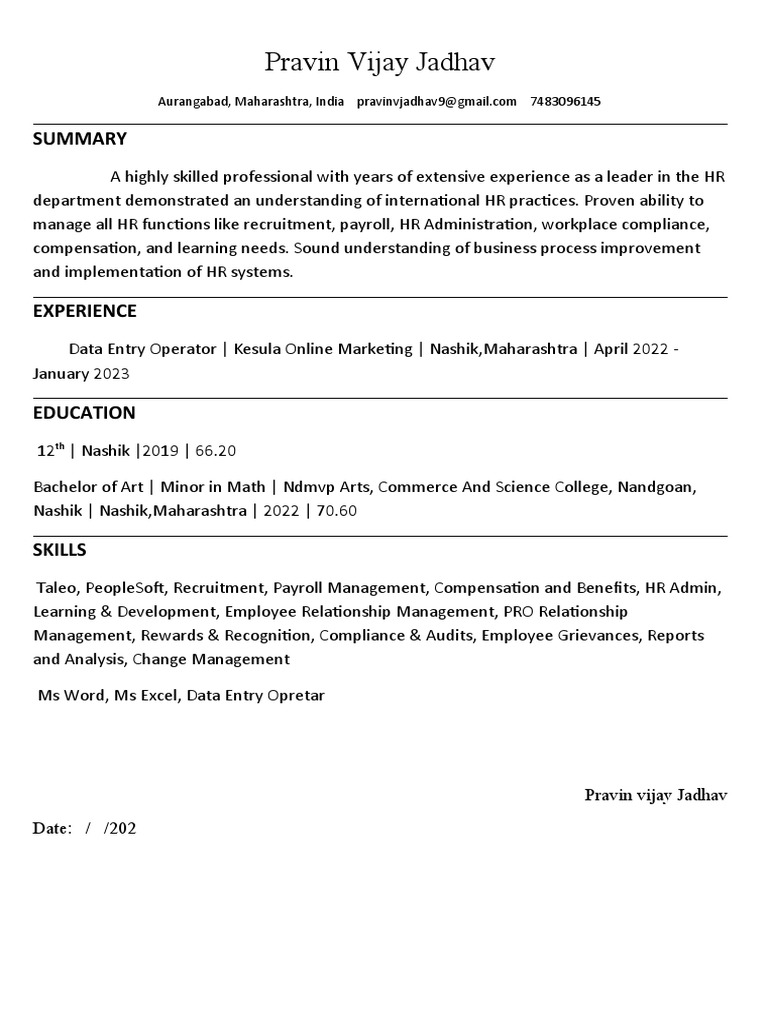 Pravin Vijay Jadhav

Aurangabad, Maharashtra, India pravinvjadhav9@gmail.com 7483096145

SUMMARY

A highly skilled professional with years of extensive experience as a leader in the HR department demonstrated an understanding of international HR practices. Proven ability to manage all HR functions like recruitment, payroll, HR Administration, workplace compliance, compensation, and learning needs. Sound understanding of business process improvement and implementation of HR systems.

EXPERIENCE

Data Entry Operator | Kesula Online Marketing | Nashik,Maharashtra | April 2022 - January 2023

EDUCATION

12$^{th}$ | Nashik |2019 | 66.20

Bachelor of Art | Minor in Math | Ndmvp Arts, Commerce And Science College, Nandgoan, Nashik | Nashik,Maharashtra | 2022 | 70.60

SKILLS

Taleo, PeopleSoft, Recruitment, Payroll Management, Compensation and Benefits, HR Admin, Learning & Development, Employee Relationship Management, PRO Relationship Management, Rewards & Recognition, Compliance & Audits, Employee Grievances, Reports and Analysis, Change Management

Ms Word, Ms Excel, Data Entry Opretar

Pravin vijay Jadhav

Date: / /202